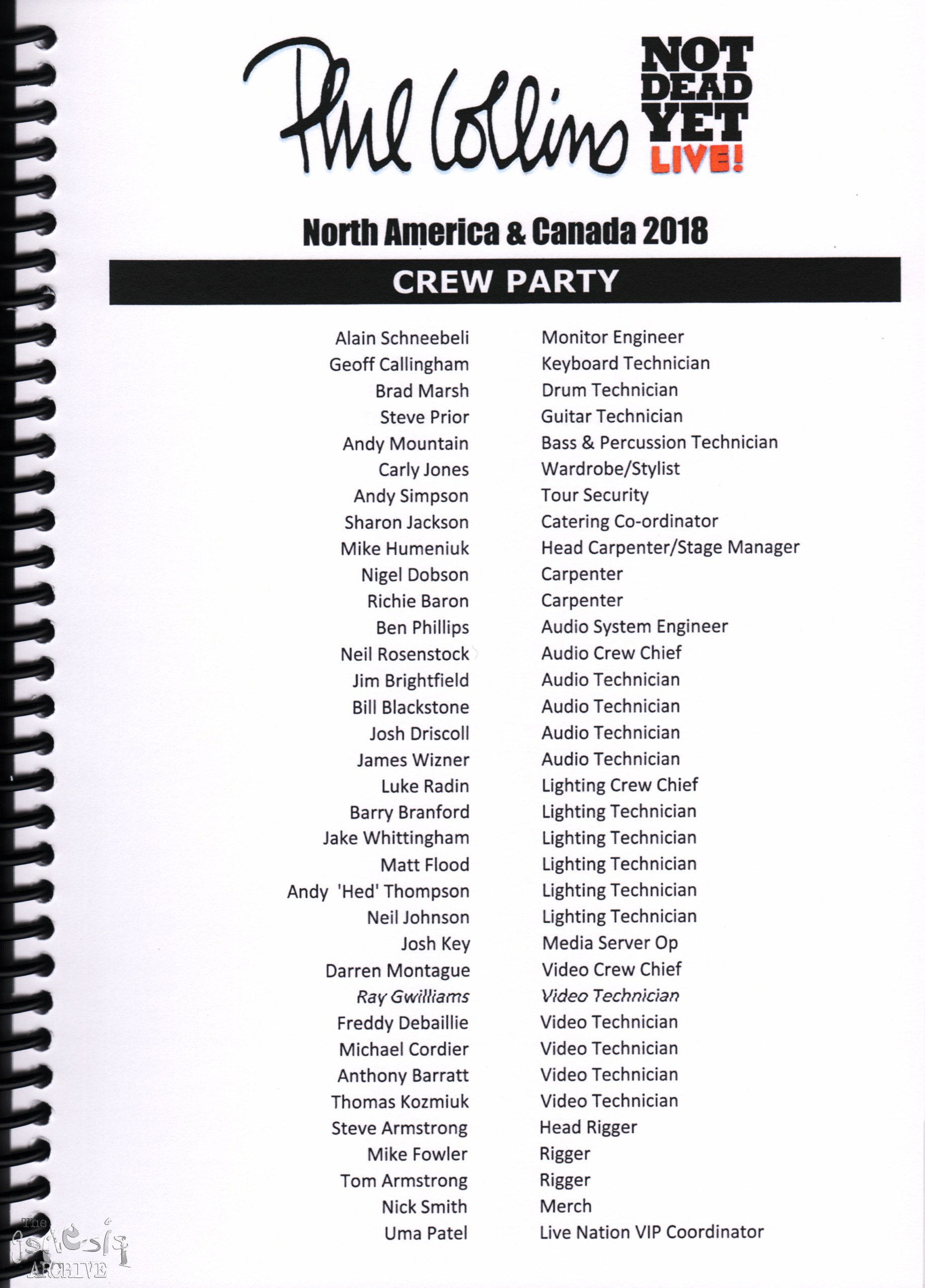 Phil Collins NOT DEAD YET LIVE!

North America & Canada 2018

CREW PARTY

| | |
|---|---|
| Alain Schneebeli | Monitor Engineer |
| Geoff Callingham | Keyboard Technician |
| Brad Marsh | Drum Technician |
| Steve Prior | Guitar Technician |
| Andy Mountain | Bass & Percussion Technician |
| Carly Jones | Wardrobe/Stylist |
| Andy Simpson | Tour Security |
| Sharon Jackson | Catering Co-ordinator |
| Mike Humeniuk | Head Carpenter/Stage Manager |
| Nigel Dobson | Carpenter |
| Richie Baron | Carpenter |
| Ben Phillips | Audio System Engineer |
| Neil Rosenstock | Audio Crew Chief |
| Jim Brightfield | Audio Technician |
| Bill Blackstone | Audio Technician |
| Josh Driscoll | Audio Technician |
| James Wizner | Audio Technician |
| Luke Radin | Lighting Crew Chief |
| Barry Branford | Lighting Technician |
| Jake Whittingham | Lighting Technician |
| Matt Flood | Lighting Technician |
| Andy 'Hed' Thompson | Lighting Technician |
| Neil Johnson | Lighting Technician |
| Josh Key | Media Server Op |
| Darren Montague | Video Crew Chief |
| Ray Gwilliams | Video Technician |
| Freddy Debaillie | Video Technician |
| Michael Cordier | Video Technician |
| Anthony Barratt | Video Technician |
| Thomas Kozmiuk | Video Technician |
| Steve Armstrong | Head Rigger |
| Mike Fowler | Rigger |
| Tom Armstrong | Rigger |
| Nick Smith | Merch |
| Uma Patel | Live Nation VIP Coordinator |

The Genesis ARCHIVE